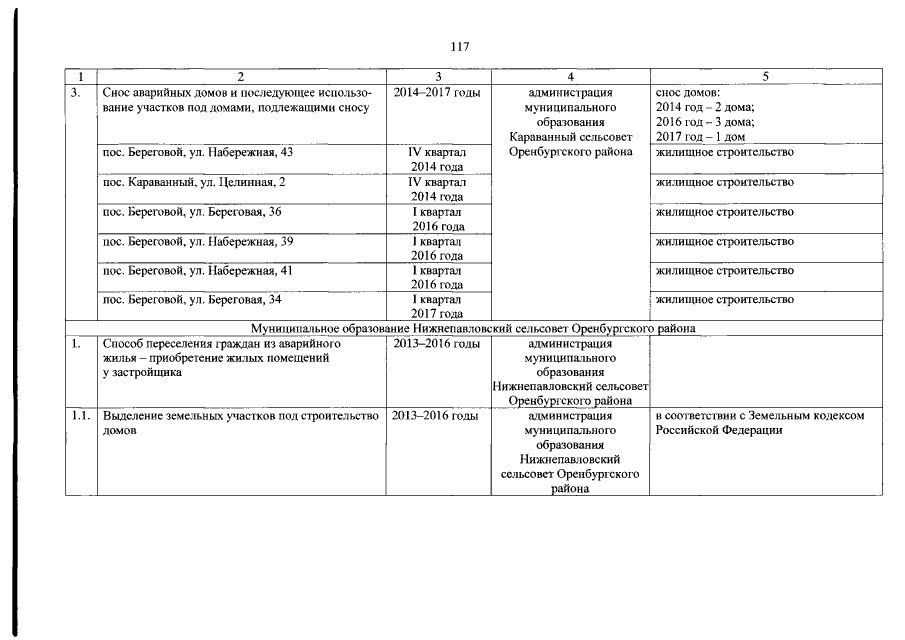 117

| 1 | 2 | 3 | 4 | 5 |
|---|---|---|---|---|
| 3. | Снос аварийных домов и последующее использование участков под домами, подлежащими сносу | 2014–2017 годы | администрация муниципального образования Караванный сельсовет Оренбургского района | снос домов: 2014 год – 2 дома; 2016 год – 3 дома; 2017 год – 1 дом |
| | пос. Береговой, ул. Набережная, 43 | IV квартал 2014 года | | жилищное строительство |
| | пос. Караванный, ул. Целинная, 2 | IV квартал 2014 года | | жилищное строительство |
| | пос. Береговой, ул. Береговая, 36 | I квартал 2016 года | | жилищное строительство |
| | пос. Береговой, ул. Набережная, 39 | I квартал 2016 года | | жилищное строительство |
| | пос. Береговой, ул. Набережная, 41 | I квартал 2016 года | | жилищное строительство |
| | пос. Береговой, ул. Береговая, 34 | I квартал 2017 года | | жилищное строительство |
| Муниципальное образование Нижнепавловский сельсовет Оренбургского района | | | | |
| 1. | Способ переселения граждан из аварийного жилья – приобретение жилых помещений у застройщика | 2013–2016 годы | администрация муниципального образования Нижнепавловский сельсовет Оренбургского района | |
| 1.1. | Выделение земельных участков под строительство домов | 2013–2016 годы | администрация муниципального образования Нижнепавловский сельсовет Оренбургского района | в соответствии с Земельным кодексом Российской Федерации |